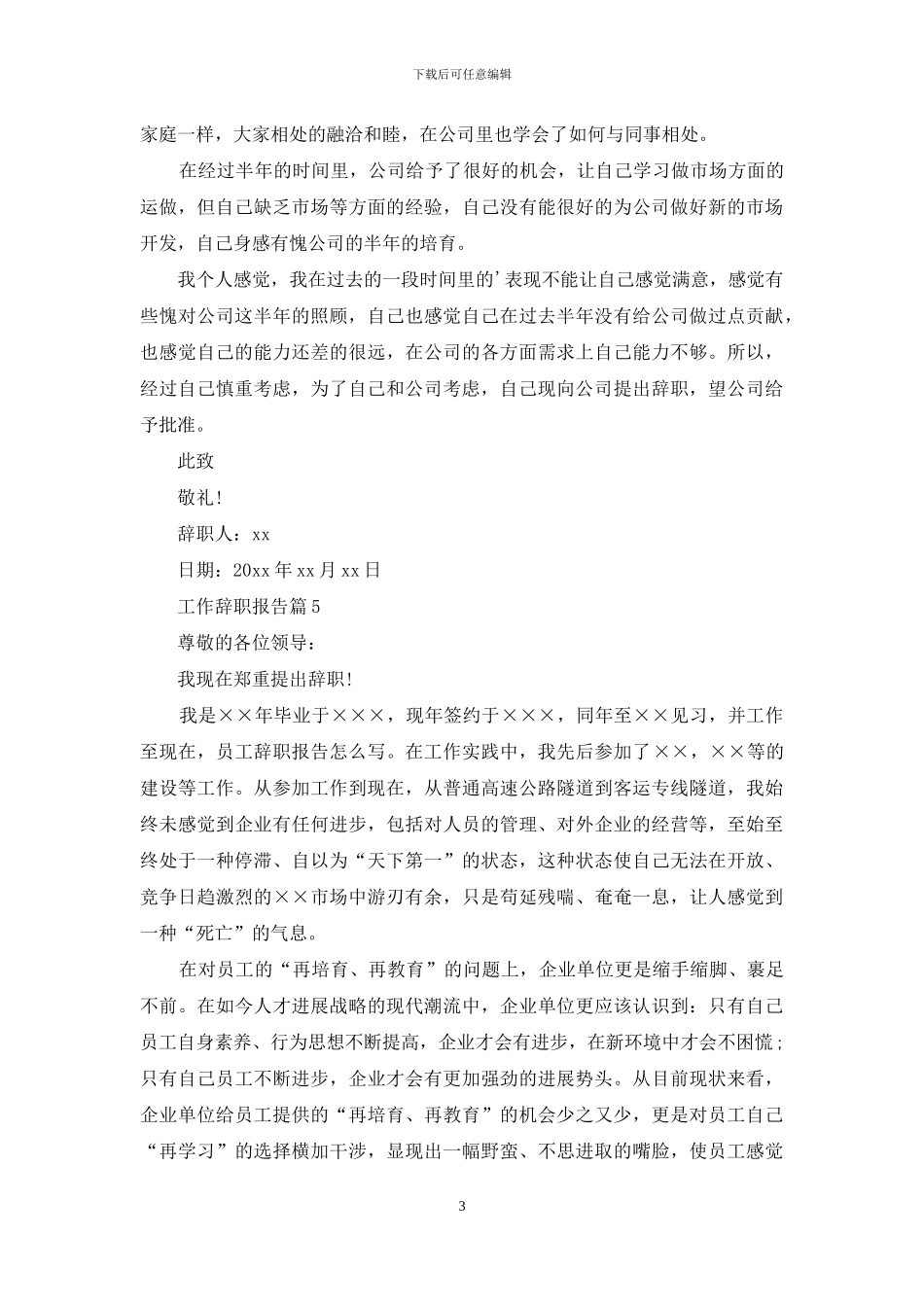 下载后可任意编辑

家庭一样，大家相处的融洽和睦，在公司里也学会了如何与同事相处。

在经过半年的时间里，公司给予了很好的机会，让自己学习做市场方面的运做，但自己缺乏市场等方面的经验，自己没有能很好的为公司做好新的市场开发，自己身感有愧公司的半年的培育。

我个人感觉，我在过去的一段时间里的'表现不能让自己感觉满意，感觉有些愧对公司这半年的照顾，自己也感觉自己在过去半年没有给公司做过点贡献，也感觉自己的能力还差的很远，在公司的各方面需求上自己能力不够。所以，经过自己慎重考虑，为了自己和公司考虑，自己现向公司提出辞职，望公司给予批准。

此致

敬礼!

辞职人：xx

日期：20xx 年 xx 月 xx 日

工作辞职报告篇 5

尊敬的各位领导：

我现在郑重提出辞职!

我是××年毕业于×××，现年签约于×××，同年至××见习，并工作至现在，员工辞职报告怎么写。在工作实践中，我先后参加了××，××等的建设等工作。从参加工作到现在，从普通高速公路隧道到客运专线隧道，我始终未感觉到企业有任何进步，包括对人员的管理、对外企业的经营等，至始至终处于一种停滞、自以为“天下第一”的状态，这种状态使自己无法在开放、竞争日趋激烈的××市场中游刃有余，只是苟延残喘、奄奄一息，让人感觉到一种“死亡”的气息。

在对员工的“再培育、再教育”的问题上，企业单位更是缩手缩脚、裹足不前。在如今人才进展战略的现代潮流中，企业单位更应该认识到：只有自己员工自身素养、行为思想不断提高，企业才会有进步，在新环境中才会不困慌；只有自己员工不断进步，企业才会有更加强劲的进展势头。从目前现状来看，企业单位给员工提供的“再培育、再教育”的机会少之又少，更是对员工自己“再学习”的选择横加干涉，显现出一幅野蛮、不思进取的嘴脸，使员工感觉

3